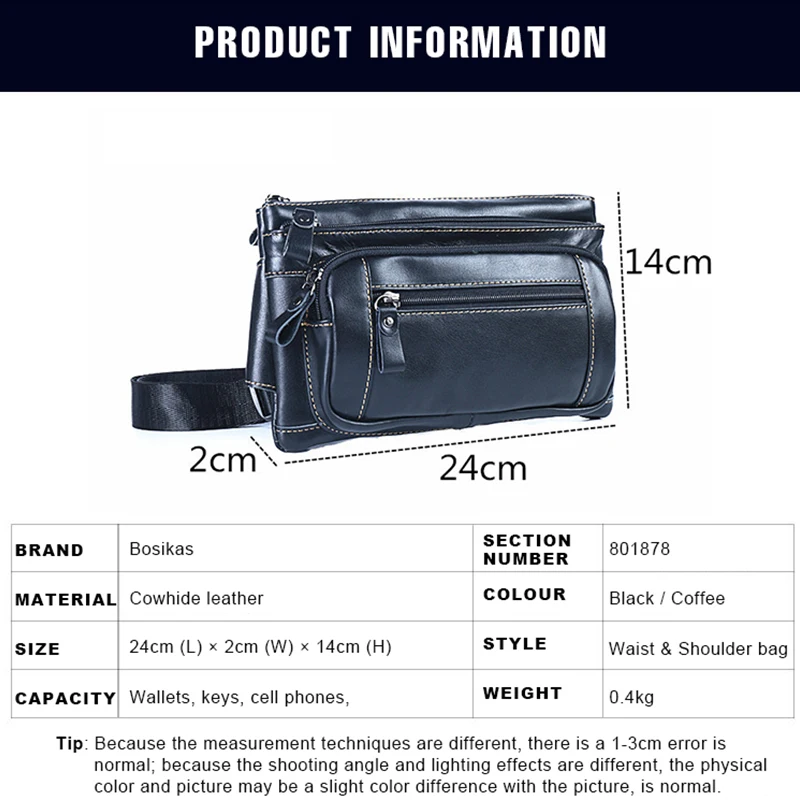 PRODUCT INFORMATION

14cm

2cm

24cm

| BRAND | Bosikas | SECTION NUMBER | 801878 |
|---|---|---|---|
| MATERIAL | Cowhide leather | COLOUR | Black / Coffee |
| SIZE | 24cm (L) × 2cm (W) × 14cm (H) | STYLE | Waist & Shoulder bag |
| CAPACITY | Wallets, keys, cell phones, | WEIGHT | 0.4kg |

Tip: Because the measurement techniques are different, there is a 1-3cm error is normal; because the shooting angle and lighting effects are different, the physical color and picture may be a slight color difference with the picture, is normal.